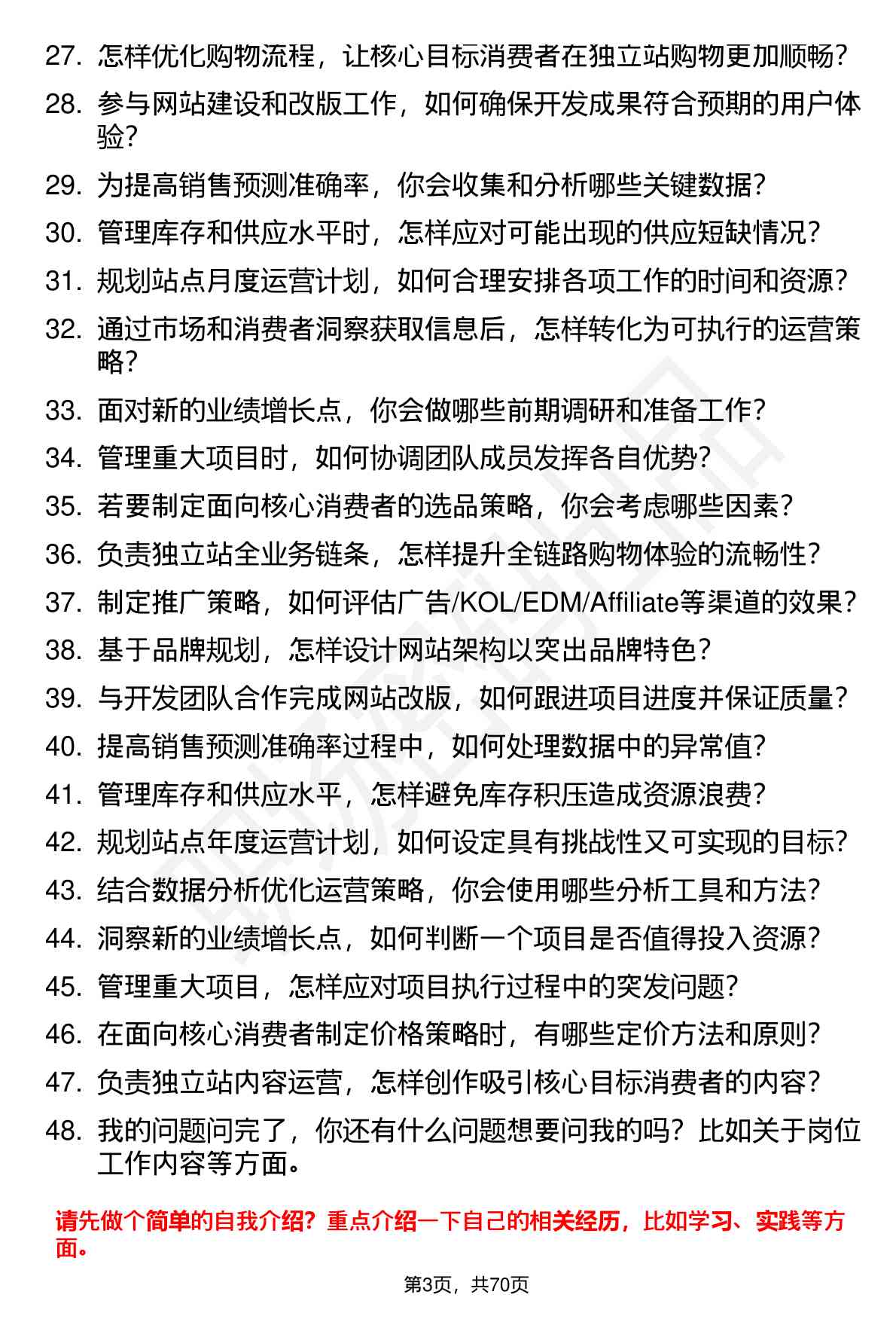 27. 怎样优化购物流程，让核心目标消费者在独立站购物更加顺畅？

28. 参与网站建设和改版工作，如何确保开发成果符合预期的用户体验？

29. 为提高销售预测准确率，你会收集和分析哪些关键数据？

30. 管理库存和供应水平时，怎样应对可能出现的供应短缺情况？

31. 规划站点月度运营计划，如何合理安排各项工作的时间和资源？

32. 通过市场和消费者洞察获取信息后，怎样转化为可执行的运营策略？

33. 面对新的业绩增长点，你会做哪些前期调研和准备工作？

34. 管理重大项目时，如何协调团队成员发挥各自优势？

35. 若要制定面向核心消费者的选品策略，你会考虑哪些因素？

36. 负责独立站全业务链条，怎样提升全链路购物体验的流畅性？

37. 制定推广策略，如何评估广告/KOL/EDM/Affiliate等渠道的效果？

38. 基于品牌规划，怎样设计网站架构以突出品牌特色？

39. 与开发团队合作完成网站改版，如何跟进项目进度并保证质量？

40. 提高销售预测准确率过程中，如何处理数据中的异常值？

41. 管理库存和供应水平，怎样避免库存积压造成资源浪费？

42. 规划站点年度运营计划，如何设定具有挑战性又可实现的目标？

43. 结合数据分析优化运营策略，你会使用哪些分析工具和方法？

44. 洞察新的业绩增长点，如何判断一个项目是否值得投入资源？

45. 管理重大项目，怎样应对项目执行过程中的突发问题？

46. 在面向核心消费者制定价格策略时，有哪些定价方法和原则？

47. 负责独立站内容运营，怎样创作吸引核心目标消费者的内容？

48. 我的问题问完了，你还有什么问题想要问我的吗？比如关于岗位工作内容等方面。

请先做个简单的自我介绍？重点介绍一下自己的相关经历，比如学习、实践等方面。

第3页，共70页